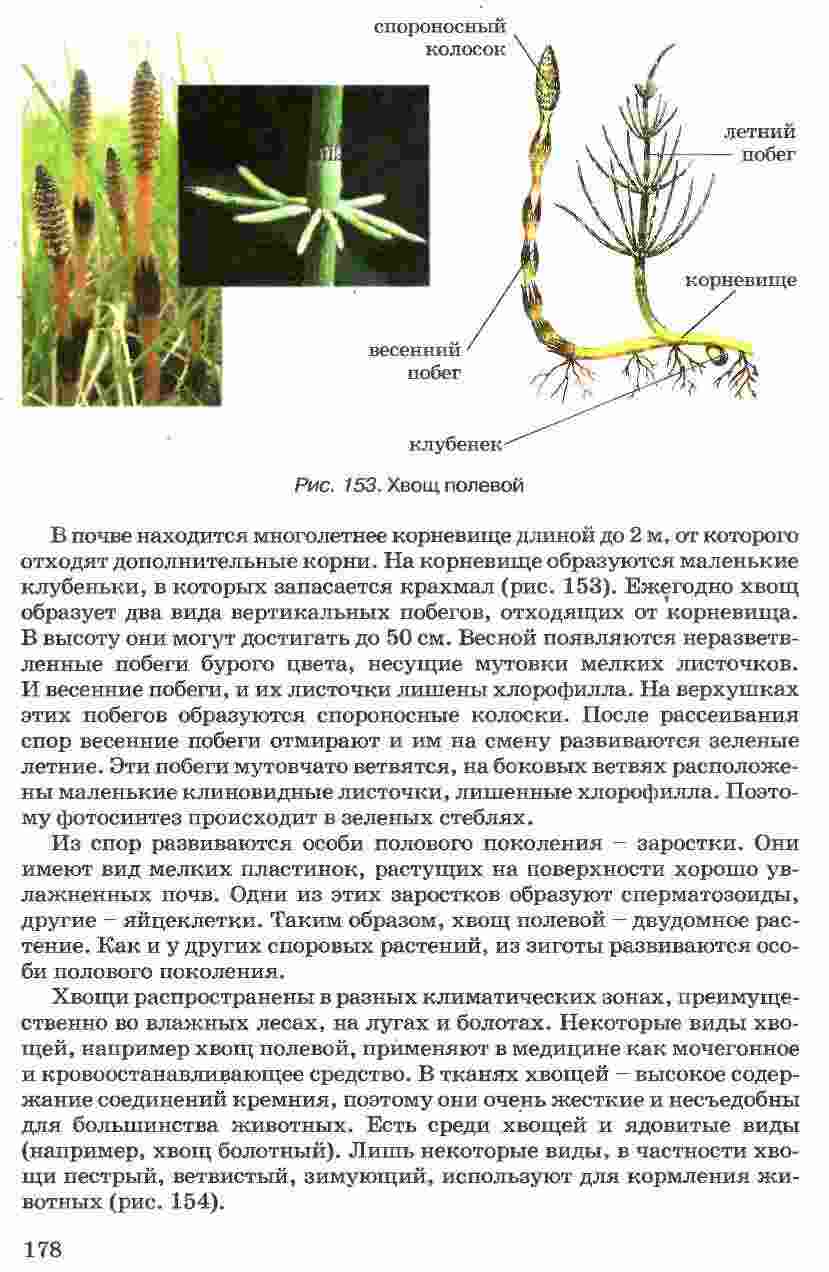 спороносный колосок

летний побег

корневище

весенний побег

клубенек

Рис. 153. Хвощ полевой

В почве находится многолетнее корневище длиной до 2 м, от которого отходят дополнительные корни. На корневище образуются маленькие клубеньки, в которых запасается крахмал (рис. 153). Ежегодно хвощ образует два вида вертикальных побегов, отходящих от корневища. В высоту они могут достигать до 50 см. Весной появляются неразветвленные побеги бурого цвета, несущие мутовки мелких листочков. И весенние побеги, и их листочки лишены хлорофилла. На верхушках этих побегов образуются спороносные колоски. После рассеивания спор весенние побеги отмирают и им на смену развиваются зеленые летние. Эти побеги мутовчато ветвятся, на боковых ветвях расположены маленькие клиновидные листочки, лишенные хлорофилла. Поэтому фотосинтез происходит в зеленых стеблях.

Из спор развиваются особи полового поколения – заростки. Они имеют вид мелких пластинок, растущих на поверхности хорошо увлажненных почв. Одни из этих заростков образуют сперматозоиды, другие – яйцеклетки. Таким образом, хвощ полевой – двудомное растение. Как и у других споровых растений, из зиготы развиваются особи полового поколения.

Хвощи распространены в разных климатических зонах, преимущественно во влажных лесах, на лугах и болотах. Некоторые виды хвощей, например хвощ полевой, применяют в медицине как мочегонное и кровоостанавливающее средство. В тканях хвощей – высокое содержание соединений кремния, поэтому они очень жесткие и несъедобны для большинства животных. Есть среди хвощей и ядовитые виды (например, хвощ болотный). Лишь некоторые виды, в частности хвощи пестрый, ветвистый, зимующий, используют для кормления животных (рис. 154).

178